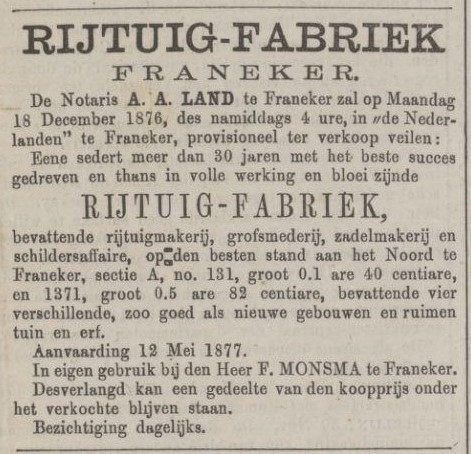 RIJTUIG-FABRIEK

FRANEKER.

De Notaris A. A. LAND te Franeker zal op Maandag 18 December 1876, des namiddags 4 ure, in "de Nederlanden" te Franeker, provisioneel ter verkoop veilen:

Eene sedert meer dan 30 jaren met het beste succes gedreven en thans in volle werking en bloei zijnde

RIJTUIG-FABRIEK,

bevattende rijtuigmakerij, grofsmederij, zadelmakerij en schildersaffaire, op den besten stand aan het Noord te Franeker, sectie A, no. 131, groot 0.1 are 40 centiare, en 1371, groot 0.5 are 82 centiare, bevattende vier verschillende, zoo goed als nieuwe gebouwen en ruimen tuin en erf.

Aanvaarding 12 Mei 1877.

In eigen gebruik bij den Heer F. MONSMA te Franeker.

Desverlangd kan een gedeelte van den koopprijs onder het verkochte blijven staan.

Bezichtiging dagelijks.